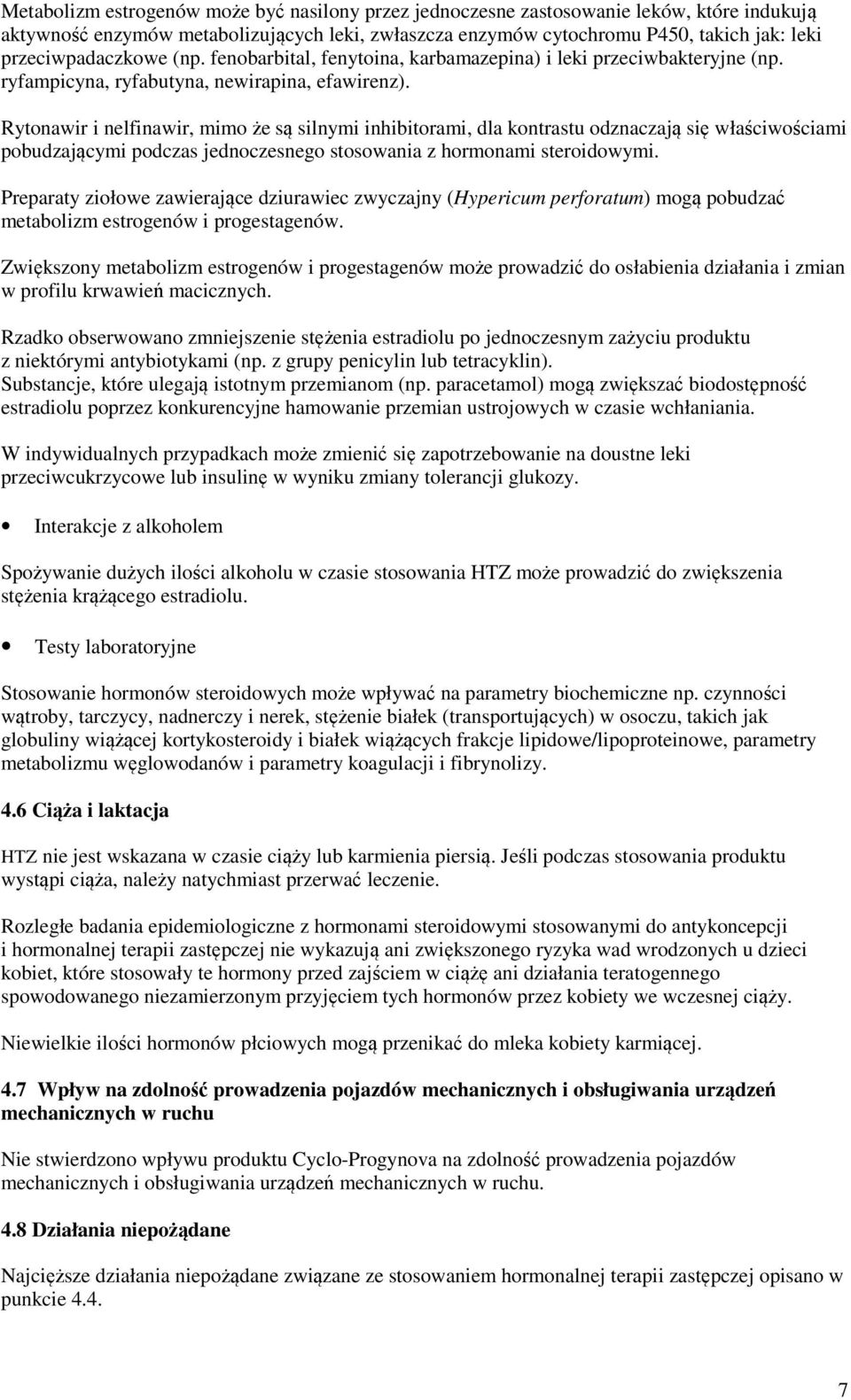 Metabolizm estrogenów może być nasilony przez jednoczesne zastosowanie leków, które indukują aktywność enzymów metabolizujących leki, zwłaszcza enzymów cytochromu P450, takich jak: leki przeciwpadaczkowe (np. fenobarbital, fenytoina, karbamazepina) i leki przeciwbakteryjne (np. ryfampicyna, ryfabutyna, newirapina, efawirenz).

Rytonawir i nelfinawir, mimo że są silnymi inhibitorami, dla kontrastu odznaczają się właściwościami pobudzającymi podczas jednoczesnego stosowania z hormonami steroidowymi.

Preparaty ziołowe zawierające dziurawiec zwyczajny (Hypericum perforatum) mogą pobudzać metabolizm estrogenów i progestagenów.

Zwiększony metabolizm estrogenów i progestagenów może prowadzić do osłabienia działania i zmian w profilu krwawień macicznych.

Rzadko obserwowano zmniejszenie stężenia estradiolu po jednoczesnym zażyciu produktu z niektórymi antybiotykami (np. z grupy penicylin lub tetracyklin).
Substancje, które ulegają istotnym przemianom (np. paracetamol) mogą zwiększać biodostępność estradiolu poprzez konkurencyjne hamowanie przemian ustrojowych w czasie wchłaniania.

W indywidualnych przypadkach może zmienić się zapotrzebowanie na doustne leki przeciwcukrzycowe lub insulinę w wyniku zmiany tolerancji glukozy.

• Interakcje z alkoholem

Spożywanie dużych ilości alkoholu w czasie stosowania HTZ może prowadzić do zwiększenia stężenia krążącego estradiolu.

• Testy laboratoryjne

Stosowanie hormonów steroidowych może wpływać na parametry biochemiczne np. czynności wątroby, tarczycy, nadnerczy i nerek, stężenie białek (transportujących) w osoczu, takich jak globuliny wiążącej kortykosteroidy i białek wiążących frakcje lipidowe/lipoproteinowe, parametry metabolizmu węglowodanów i parametry koagulacji i fibrynolizy.

4.6 Ciąża i laktacja

HTZ nie jest wskazana w czasie ciąży lub karmienia piersią. Jeśli podczas stosowania produktu wystąpi ciąża, należy natychmiast przerwać leczenie.

Rozległe badania epidemiologiczne z hormonami steroidowymi stosowanymi do antykoncepcji i hormonalnej terapii zastępczej nie wykazują ani zwiększonego ryzyka wad wrodzonych u dzieci kobiet, które stosowały te hormony przed zajściem w ciążę ani działania teratogennego spowodowanego niezamierzonym przyjęciem tych hormonów przez kobiety we wczesnej ciąży.

Niewielkie ilości hormonów płciowych mogą przenikać do mleka kobiety karmiącej.

4.7 Wpływ na zdolność prowadzenia pojazdów mechanicznych i obsługiwania urządzeń mechanicznych w ruchu

Nie stwierdzono wpływu produktu Cyclo-Progynova na zdolność prowadzenia pojazdów mechanicznych i obsługiwania urządzeń mechanicznych w ruchu.

4.8 Działania niepożądane

Najcięższe działania niepożądane związane ze stosowaniem hormonalnej terapii zastępczej opisano w punkcie 4.4.

7